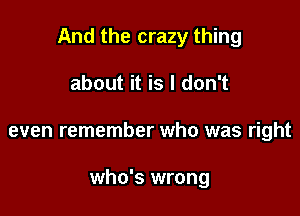 And the crazy thing

about it is I don't

even remember who was right

who's wrong